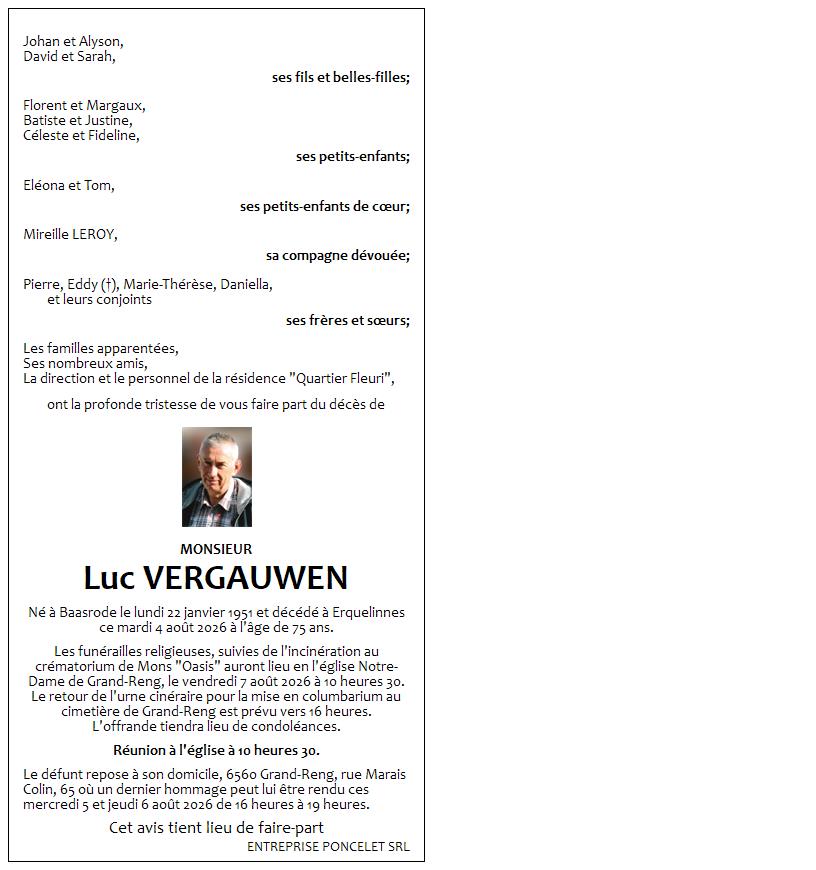 Johan et Alyson,
David et Sarah,

ses fils et belles-filles;

Florent et Margaux,
Batiste et Justine,
Céleste et Fideline,

ses petits-enfants;

Eléona et Tom,

ses petits-enfants de cœur;

Mireille LEROY,

sa compagne dévouée;

Pierre, Eddy (†), Marie-Thérèse, Daniella,
et leurs conjoints

ses frères et sœurs;

Les familles apparentées,
Ses nombreux amis,
La direction et le personnel de la résidence "Quartier Fleuri",

ont la profonde tristesse de vous faire part du décès de

MONSIEUR

Luc VERGAUWEN

Né à Baasrode le lundi 22 janvier 1951 et décédé à Erquelinnes ce mardi 4 août 2026 à l'âge de 75 ans.

Les funérailles religieuses, suivies de l'incinération au crématorium de Mons "Oasis" auront lieu en l'église Notre-Dame de Grand-Reng, le vendredi 7 août 2026 à 10 heures 30. Le retour de l'urne cinéraire pour la mise en columbarium au cimetière de Grand-Reng est prévu vers 16 heures. L'offrande tiendra lieu de condoléances.

Réunion à l'église à 10 heures 30.

Le défunt repose à son domicile, 6560 Grand-Reng, rue Marais Colin, 65 où un dernier hommage peut lui être rendu ces mercredi 5 et jeudi 6 août 2026 de 16 heures à 19 heures.

Cet avis tient lieu de faire-part

ENTREPRISE PONCELET SRL